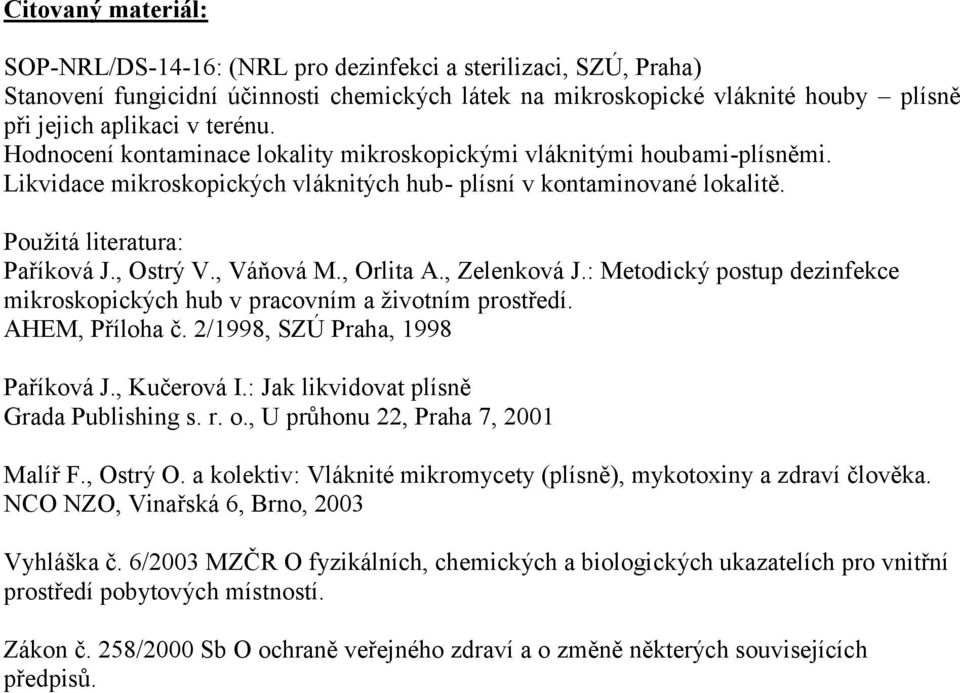 Citovaný materiál:

SOP-NRL/DS-14-16: (NRL pro dezinfekci a sterilizaci, SZÚ, Praha)
Stanovení fungicidní účinnosti chemických látek na mikroskopické vláknité houby – plísně při jejich aplikaci v terénu.
Hodnocení kontaminace lokality mikroskopickými vláknitými houbami-plísněmi.
Likvidace mikroskopických vláknitých hub- plísní v kontaminované lokalitě.

Použitá literatura:
Paříková J., Ostrý V., Váňová M., Orlita A., Zelenková J.: Metodický postup dezinfekce mikroskopických hub v pracovním a životním prostředí.
AHEM, Příloha č. 2/1998, SZÚ Praha, 1998

Paříková J., Kučerová I.: Jak likvidovat plísně
Grada Publishing s. r. o., U průhonu 22, Praha 7, 2001

Malíř F., Ostrý O. a kolektiv: Vláknité mikromycety (plísně), mykotoxiny a zdraví člověka.
NCO NZO, Vinařská 6, Brno, 2003

Vyhláška č. 6/2003 MZČR O fyzikálních, chemických a biologických ukazatelích pro vnitřní prostředí pobytových místností.

Zákon č. 258/2000 Sb O ochraně veřejného zdraví a o změně některých souvisejících předpisů.